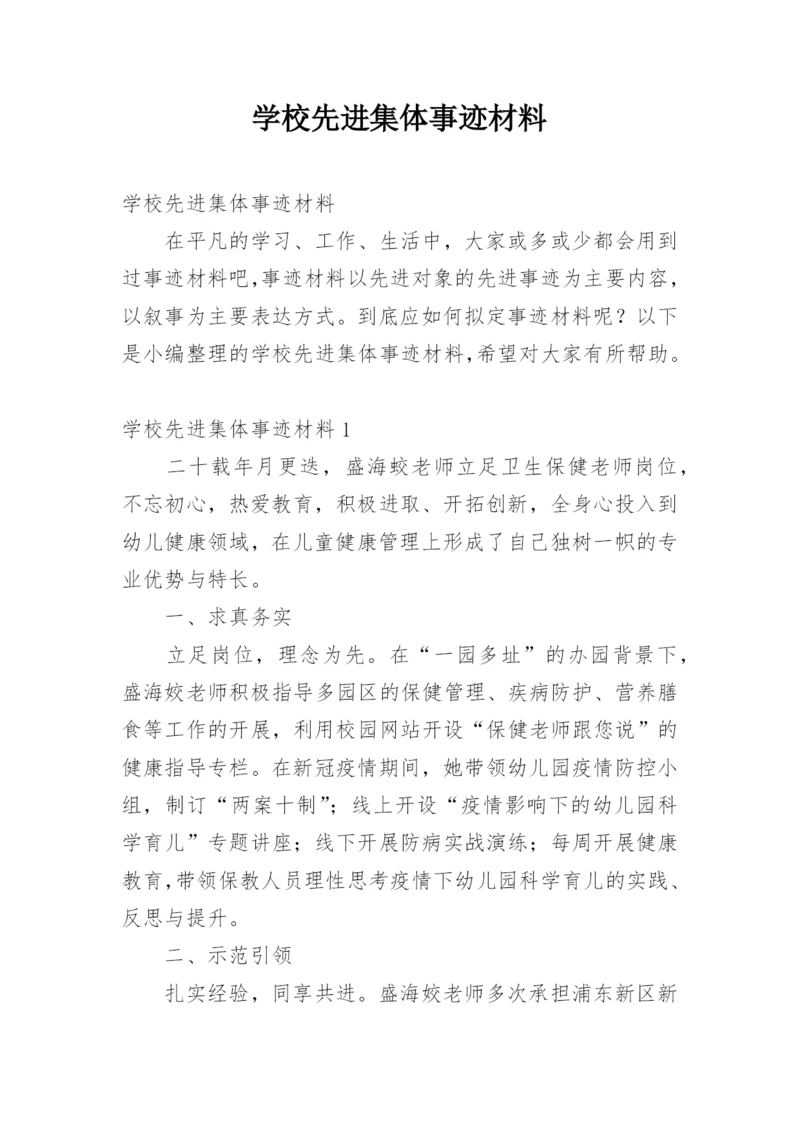 学校先进集体事迹材料

学校先进集体事迹材料

在平凡的学习、工作、生活中，大家或多或少都会用到过事迹材料吧,事迹材料以先进对象的先进事迹为主要内容，以叙事为主要表达方式。到底应如何拟定事迹材料呢？以下是小编整理的学校先进集体事迹材料,希望对大家有所帮助。

学校先进集体事迹材料1

二十载年月更迭，盛海蛟老师立足卫生保健老师岗位，不忘初心，热爱教育，积极进取、开拓创新，全身心投入到幼儿健康领域，在儿童健康管理上形成了自己独树一帜的专业优势与特长。

一、求真务实

立足岗位，理念为先。在“一园多址”的办园背景下，盛海姣老师积极指导多园区的保健管理、疾病防护、营养膳食等工作的开展，利用校园网站开设“保健老师跟您说”的健康指导专栏。在新冠疫情期间，她带领幼儿园疫情防控小组，制订“两案十制”；线上开设“疫情影响下的幼儿园科学育儿”专题讲座；线下开展防病实战演练；每周开展健康教育,带领保教人员理性思考疫情下幼儿园科学育儿的实践、反思与提升。

二、示范引领

扎实经验，同享共进。盛海姣老师多次承担浦东新区新